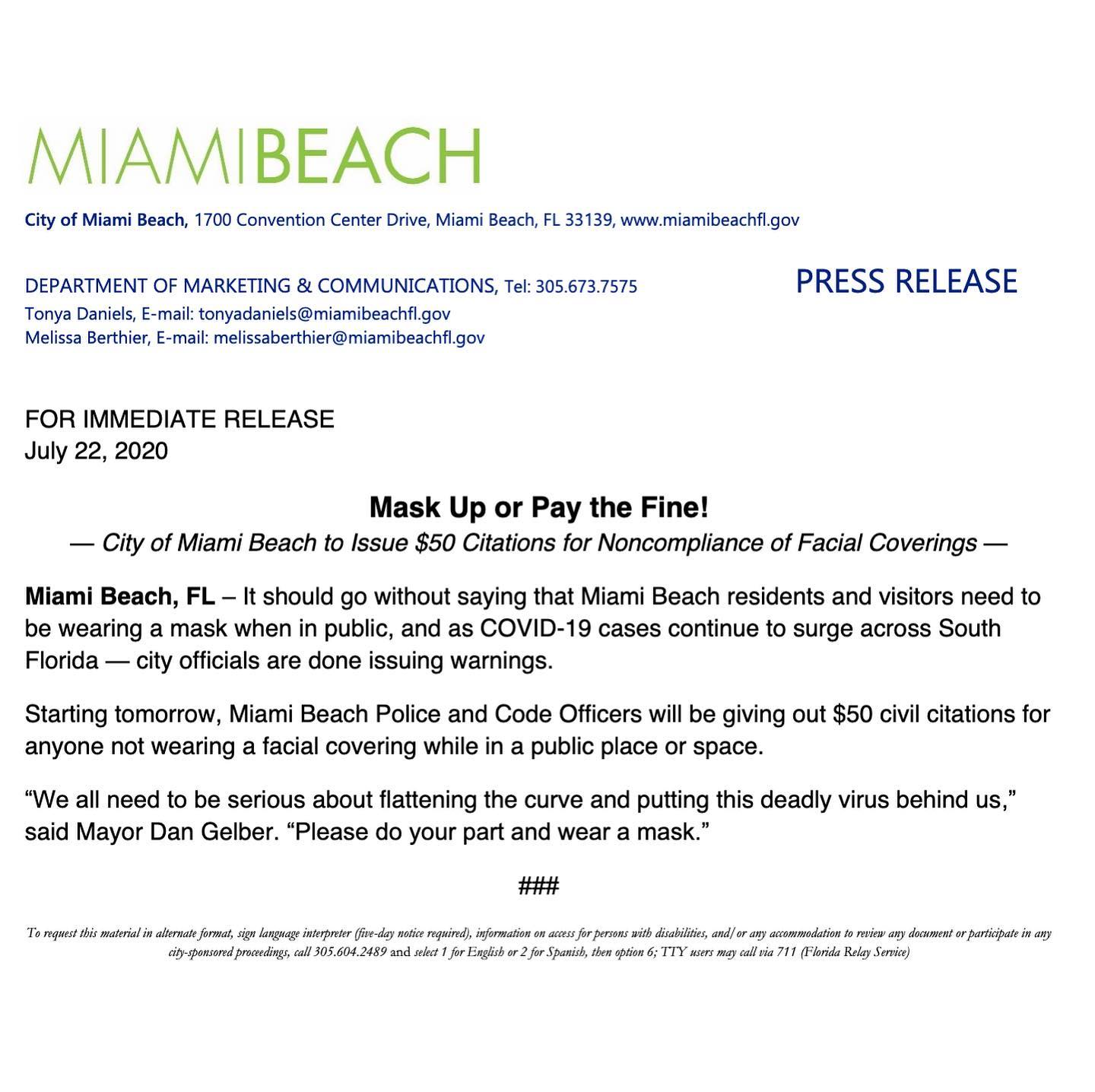 MIAMIBEACH

City of Miami Beach, 1700 Convention Center Drive, Miami Beach, FL 33139, www.miamibeachfl.gov

DEPARTMENT OF MARKETING & COMMUNICATIONS, Tel: 305.673.7575
Tonya Daniels, E-mail: tonyadaniels@miamibeachfl.gov
Melissa Berthier, E-mail: melissaberthier@miamibeachfl.gov

PRESS RELEASE

FOR IMMEDIATE RELEASE
July 22, 2020

Mask Up or Pay the Fine!

— City of Miami Beach to Issue $50 Citations for Noncompliance of Facial Coverings —

Miami Beach, FL – It should go without saying that Miami Beach residents and visitors need to be wearing a mask when in public, and as COVID-19 cases continue to surge across South Florida — city officials are done issuing warnings.

Starting tomorrow, Miami Beach Police and Code Officers will be giving out $50 civil citations for anyone not wearing a facial covering while in a public place or space.

"We all need to be serious about flattening the curve and putting this deadly virus behind us," said Mayor Dan Gelber. "Please do your part and wear a mask."

###

To request this material in alternate format, sign language interpreter (five-day notice required), information on access for persons with disabilities, and/or any accommodation to review any document or participate in any city-sponsored proceedings, call 305.604.2489 and select 1 for English or 2 for Spanish, then option 6; TTY users may call via 711 (Florida Relay Service)